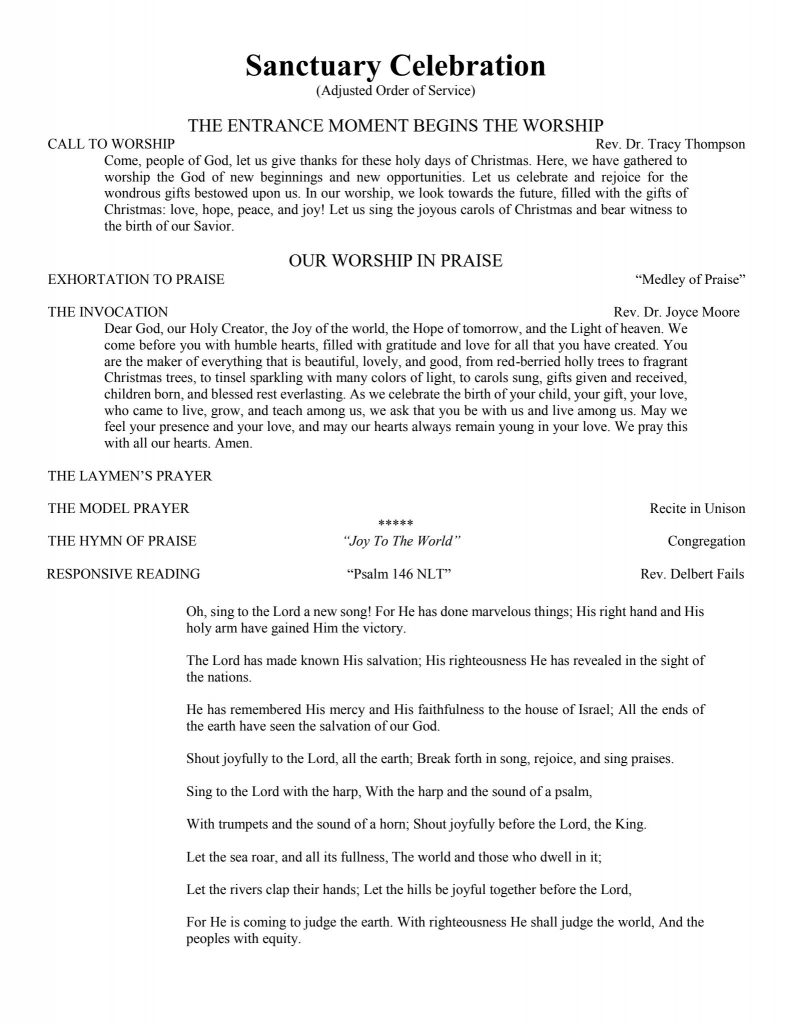 Sanctuary Celebration
(Adjusted Order of Service)

THE ENTRANCE MOMENT BEGINS THE WORSHIP

CALL TO WORSHIP Rev. Dr. Tracy Thompson

Come, people of God, let us give thanks for these holy days of Christmas. Here, we have gathered to worship the God of new beginnings and new opportunities. Let us celebrate and rejoice for the wondrous gifts bestowed upon us. In our worship, we look towards the future, filled with the gifts of Christmas: love, hope, peace, and joy! Let us sing the joyous carols of Christmas and bear witness to the birth of our Savior.

OUR WORSHIP IN PRAISE

EXHORTATION TO PRAISE “Medley of Praise”

THE INVOCATION Rev. Dr. Joyce Moore

Dear God, our Holy Creator, the Joy of the world, the Hope of tomorrow, and the Light of heaven. We come before you with humble hearts, filled with gratitude and love for all that you have created. You are the maker of everything that is beautiful, lovely, and good, from red-berried holly trees to fragrant Christmas trees, to tinsel sparkling with many colors of light, to carols sung, gifts given and received, children born, and blessed rest everlasting. As we celebrate the birth of your child, your gift, your love, who came to live, grow, and teach among us, we ask that you be with us and live among us. May we feel your presence and your love, and may our hearts always remain young in your love. We pray this with all our hearts. Amen.

THE LAYMEN’S PRAYER

THE MODEL PRAYER Recite in Unison

*****

THE HYMN OF PRAISE “Joy To The World” Congregation

RESPONSIVE READING “Psalm 146 NLT” Rev. Delbert Fails

Oh, sing to the Lord a new song! For He has done marvelous things; His right hand and His holy arm have gained Him the victory.

The Lord has made known His salvation; His righteousness He has revealed in the sight of the nations.

He has remembered His mercy and His faithfulness to the house of Israel; All the ends of the earth have seen the salvation of our God.

Shout joyfully to the Lord, all the earth; Break forth in song, rejoice, and sing praises.

Sing to the Lord with the harp, With the harp and the sound of a psalm,

With trumpets and the sound of a horn; Shout joyfully before the Lord, the King.

Let the sea roar, and all its fullness, The world and those who dwell in it;

Let the rivers clap their hands; Let the hills be joyful together before the Lord,

For He is coming to judge the earth. With righteousness He shall judge the world, And the peoples with equity.